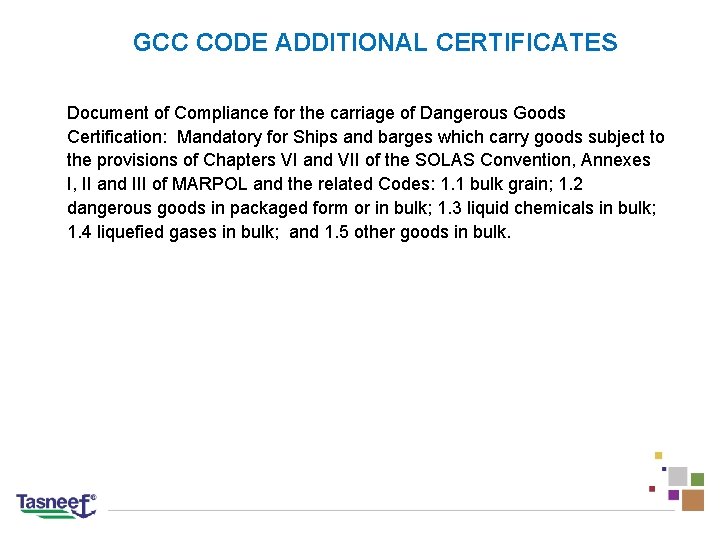 GCC CODE ADDITIONAL CERTIFICATES

Document of Compliance for the carriage of Dangerous Goods Certification: Mandatory for Ships and barges which carry goods subject to the provisions of Chapters VI and VII of the SOLAS Convention, Annexes I, II and III of MARPOL and the related Codes: 1.1 bulk grain; 1.2 dangerous goods in packaged form or in bulk; 1.3 liquid chemicals in bulk; 1.4 liquefied gases in bulk; and 1.5 other goods in bulk.

Tasneef®